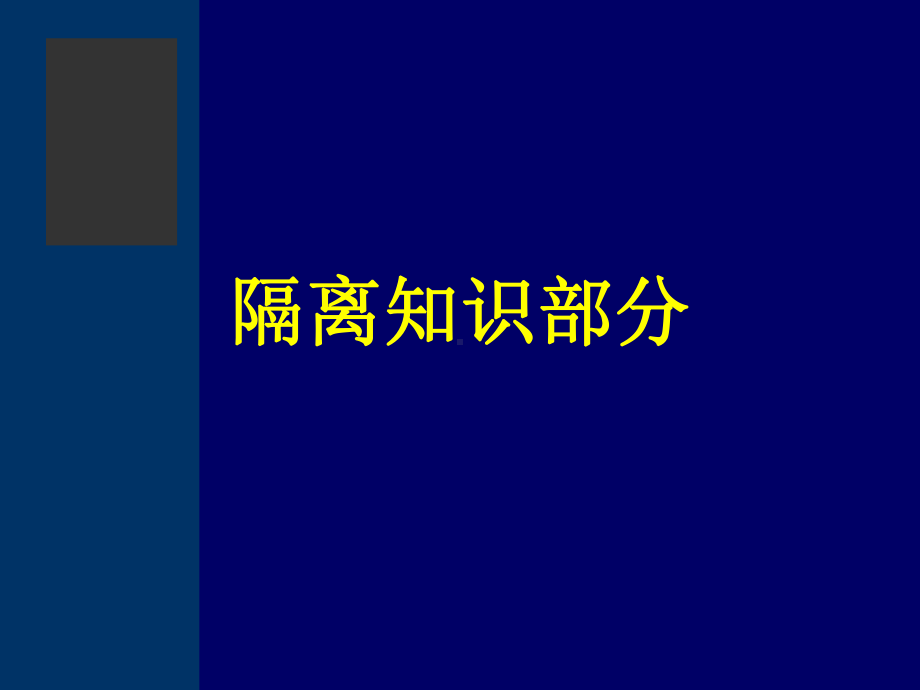 隔离知识部分